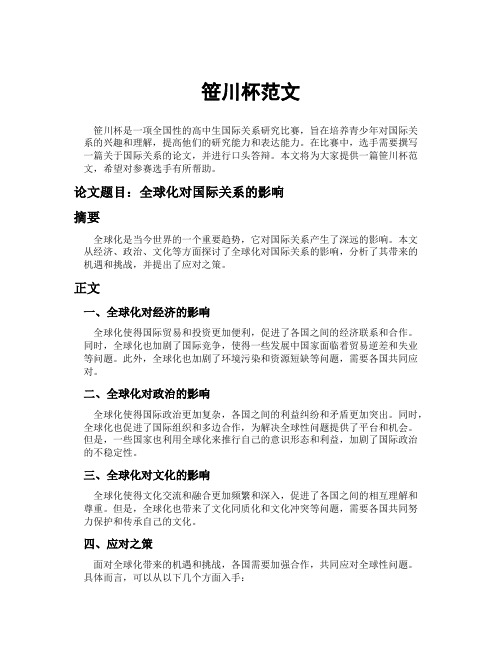 笹川杯范文

笹川杯是一项全国性的高中生国际关系研究比赛，旨在培养青少年对国际关系的兴趣和理解，提高他们的研究能力和表达能力。在比赛中，选手需要撰写一篇关于国际关系的论文，并进行口头答辩。本文将为大家提供一篇笹川杯范文，希望对参赛选手有所帮助。

论文题目：全球化对国际关系的影响

摘要

全球化是当今世界的一个重要趋势，它对国际关系产生了深远的影响。本文从经济、政治、文化等方面探讨了全球化对国际关系的影响，分析了其带来的机遇和挑战，并提出了应对之策。

正文

一、全球化对经济的影响

全球化使得国际贸易和投资更加便利，促进了各国之间的经济联系和合作。同时，全球化也加剧了国际竞争，使得一些发展中国家面临着贸易逆差和失业等问题。此外，全球化也加剧了环境污染和资源短缺等问题，需要各国共同应对。

二、全球化对政治的影响

全球化使得国际政治更加复杂，各国之间的利益纠纷和矛盾更加突出。同时，全球化也促进了国际组织和多边合作，为解决全球性问题提供了平台和机会。但是，一些国家也利用全球化来推行自己的意识形态和利益，加剧了国际政治的不稳定性。

三、全球化对文化的影响

全球化使得文化交流和融合更加频繁和深入，促进了各国之间的相互理解和尊重。但是，全球化也带来了文化同质化和文化冲突等问题，需要各国共同努力保护和传承自己的文化。

四、应对之策

面对全球化带来的机遇和挑战，各国需要加强合作，共同应对全球性问题。具体而言，可以从以下几个方面入手：